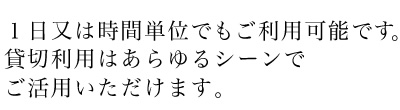 １日又は時間単位でもご利用可能です。
貸切利用はあらゆるシーンで
ご活用いただけます。